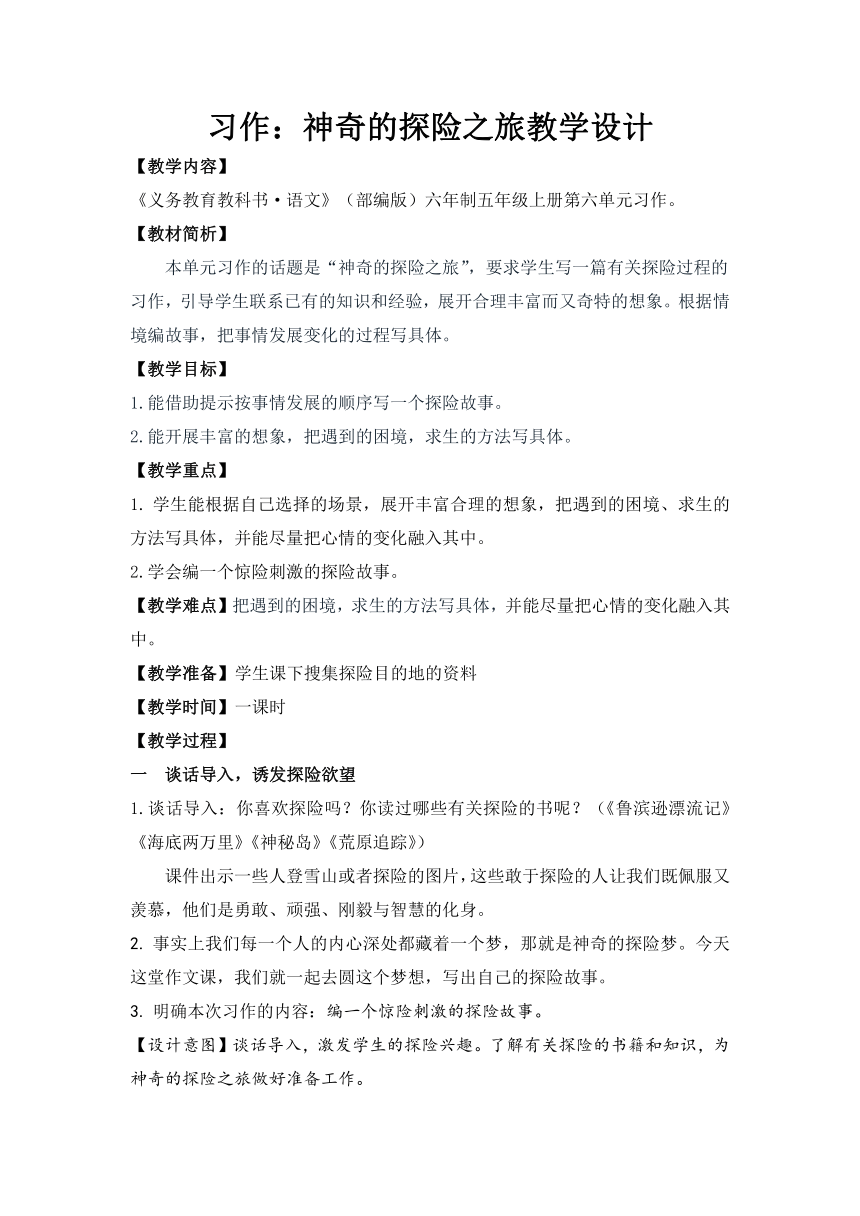 习作：神奇的探险之旅教学设计

【教学内容】

《义务教育教科书·语文》（部编版）六年制五年级上册第六单元习作。

【教材简析】

本单元习作的话题是“神奇的探险之旅”，要求学生写一篇有关探险过程的习作，引导学生联系已有的知识和经验，展开合理丰富而又奇特的想象。根据情境编故事，把事情发展变化的过程写具体。

【教学目标】

1.能借助提示按事情发展的顺序写一个探险故事。

2.能开展丰富的想象，把遇到的困境，求生的方法写具体。

【教学重点】

1. 学生能根据自己选择的场景，展开丰富合理的想象，把遇到的困境、求生的方法写具体，并能尽量把心情的变化融入其中。

2.学会编一个惊险刺激的探险故事。

【教学难点】把遇到的困境，求生的方法写具体，并能尽量把心情的变化融入其中。

【教学准备】学生课下搜集探险目的地的资料

【教学时间】一课时

【教学过程】

一　谈话导入，诱发探险欲望

1.谈话导入：你喜欢探险吗？你读过哪些有关探险的书呢？（《鲁滨逊漂流记》《海底两万里》《神秘岛》《荒原追踪》）

课件出示一些人登雪山或者探险的图片，这些敢于探险的人让我们既佩服又羡慕，他们是勇敢、顽强、刚毅与智慧的化身。

2. 事实上我们每一个人的内心深处都藏着一个梦，那就是神奇的探险梦。今天这堂作文课，我们就一起去圆这个梦想，写出自己的探险故事。

3. 明确本次习作的内容：编一个惊险刺激的探险故事。

【设计意图】谈话导入，激发学生的探险兴趣。了解有关探险的书籍和知识，为神奇的探险之旅做好准备工作。